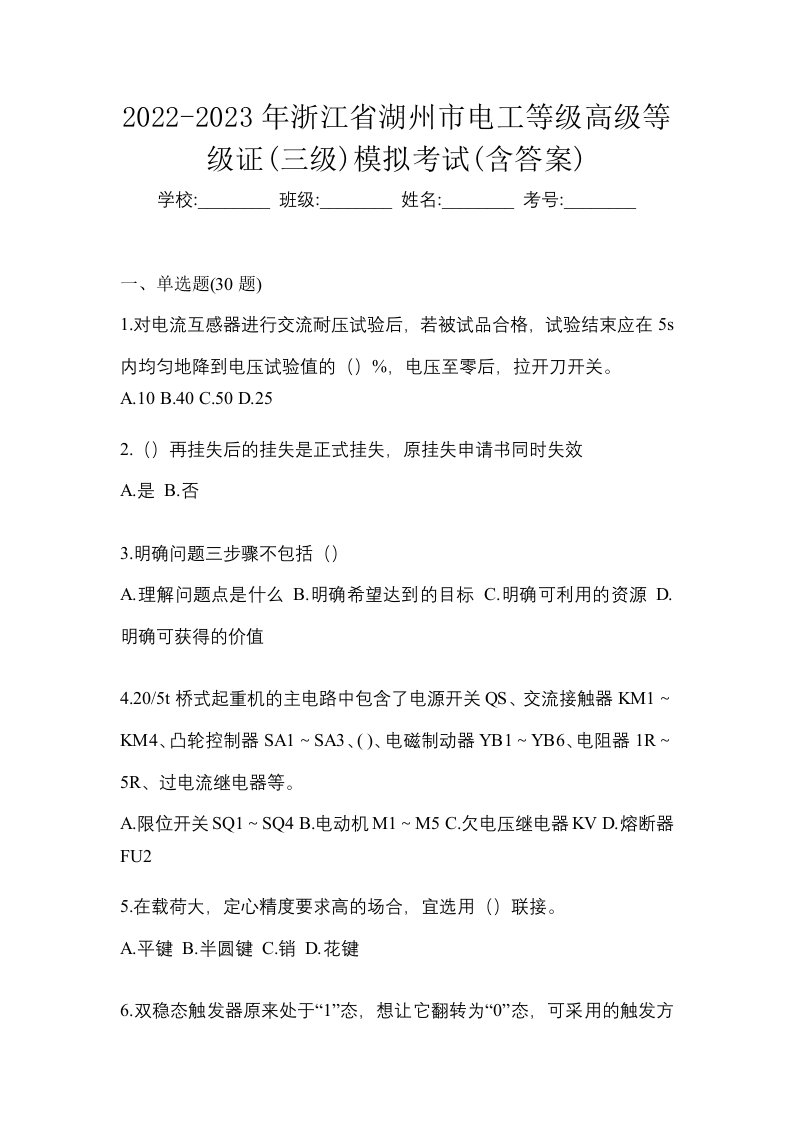 2022-2023年浙江省湖州市电工等级高级等级证(三级)模拟考试(含答案)

学校:________ 班级:________ 姓名:________ 考号:________

一、单选题(30 题)

1.对电流互感器进行交流耐压试验后，若被试品合格，试验结束应在 5s 内均匀地降到电压试验值的（）%，电压至零后，拉开刀开关。

A.10 B.40 C.50 D.25

2.（）再挂失后的挂失是正式挂失，原挂失申请书同时失效

A.是 B.否

3.明确问题三步骤不包括（）

A.理解问题点是什么 B.明确希望达到的目标 C.明确可利用的资源 D.明确可获得的价值

4.20/5t 桥式起重机的主电路中包含了电源开关 QS、交流接触器 KM1 ~ KM4、凸轮控制器 SA1 ~ SA3、( )、电磁制动器 YB1 ~ YB6、电阻器 1R ~ 5R、过电流继电器等。

A.限位开关 SQ1 ~ SQ4 B.电动机 M1 ~ M5 C.欠电压继电器 KV D.熔断器 FU2

5.在载荷大，定心精度要求高的场合，宜选用（）联接。

A.平键 B.半圆键 C.销 D.花键

6.双稳态触发器原来处于“1”态，想让它翻转为“0”态，可采用的触发方